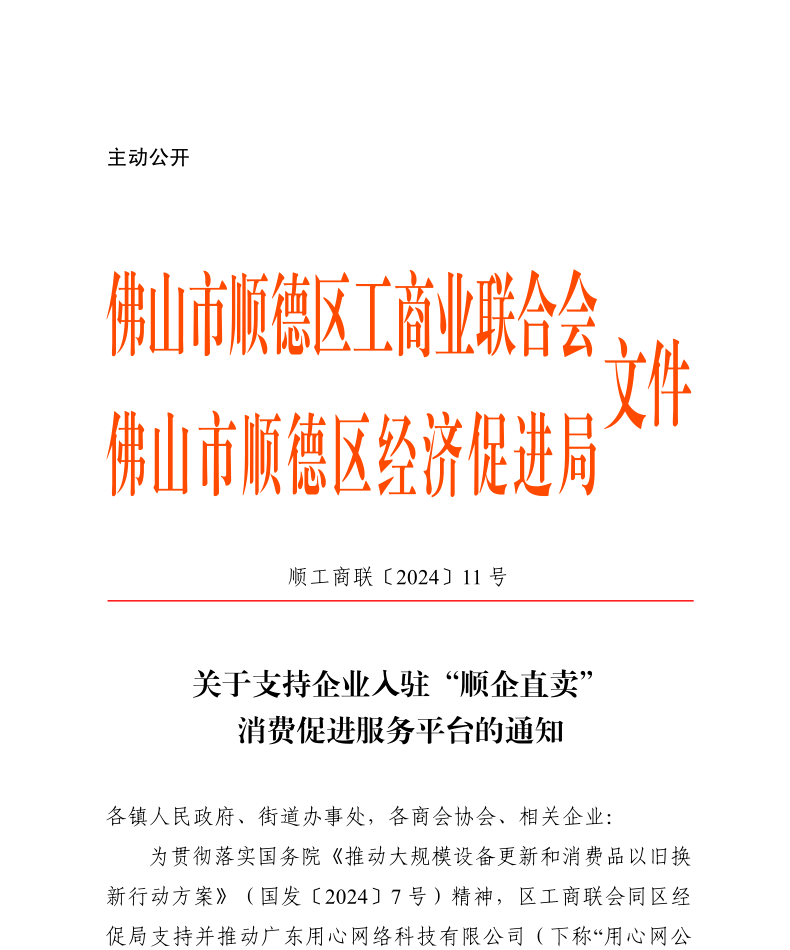 主动公开

佛山市顺德区工商业联合会
佛山市顺德区经济促进局 文件

顺工商联〔2024〕11 号

关于支持企业入驻“顺企直卖”
消费促进服务平台的通知

各镇人民政府、街道办事处，各商会协会、相关企业：

为贯彻落实国务院《推动大规模设备更新和消费品以旧换新行动方案》（国发〔2024〕7 号）精神，区工商联会同区经促局支持并推动广东用心网络科技有限公司（下称“用心网公